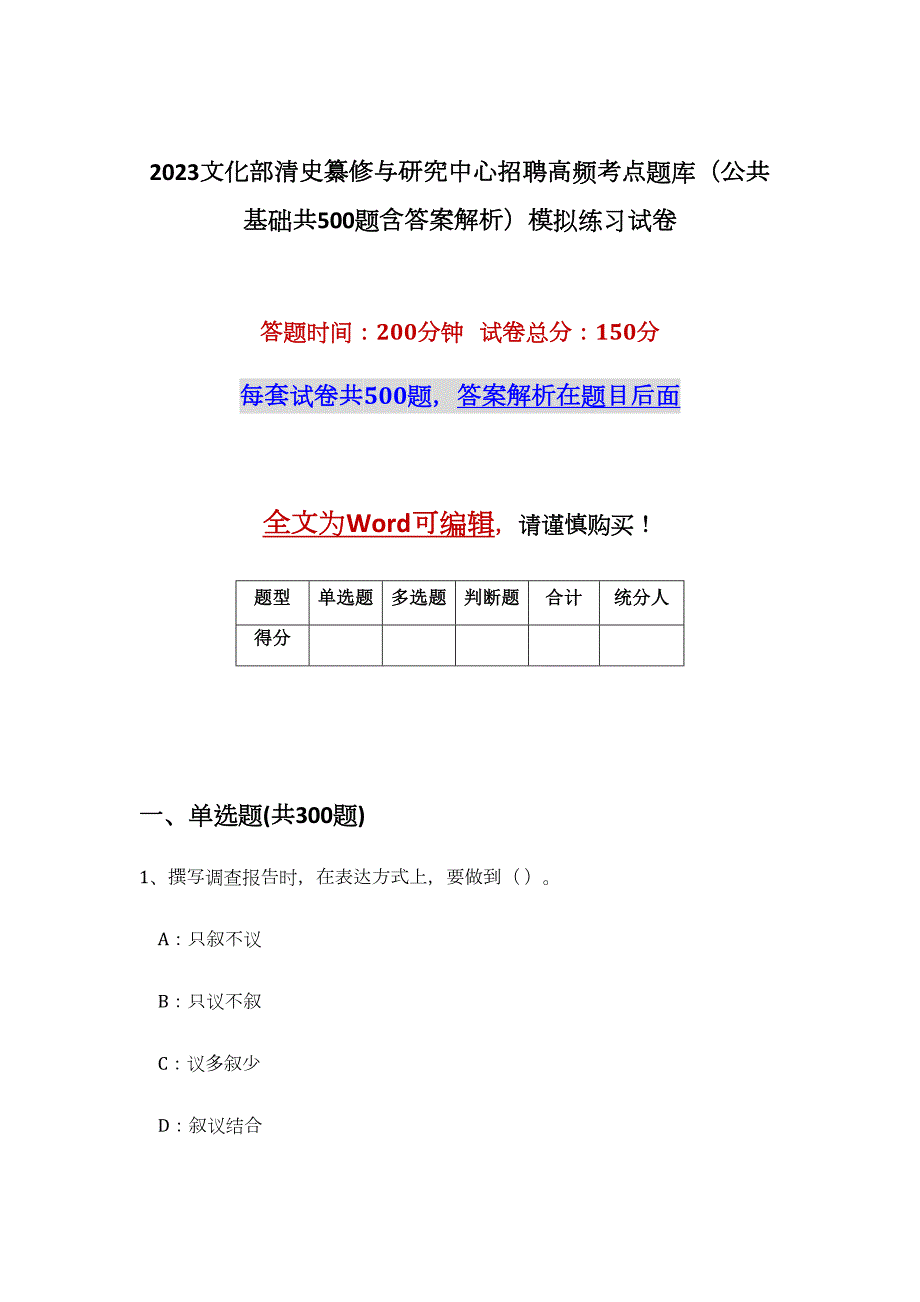 2023文化部清史纂修与研究中心招聘高频考点题库（公共基础共500题含答案解析）模拟练习试卷

答题时间：200分钟 试卷总分：150分

每套试卷共500题，答案解析在题目后面

全文为Word可编辑，请谨慎购买！

| 题型 | 单选题 | 多选题 | 判断题 | 合计 | 统分人 |
|---|---|---|---|---|---|
| 得分 | | | | | |

一、单选题(共300题)

1、撰写调查报告时，在表达方式上，要做到（）。

A：只叙不议

B：只议不叙

C：议多叙少

D：叙议结合